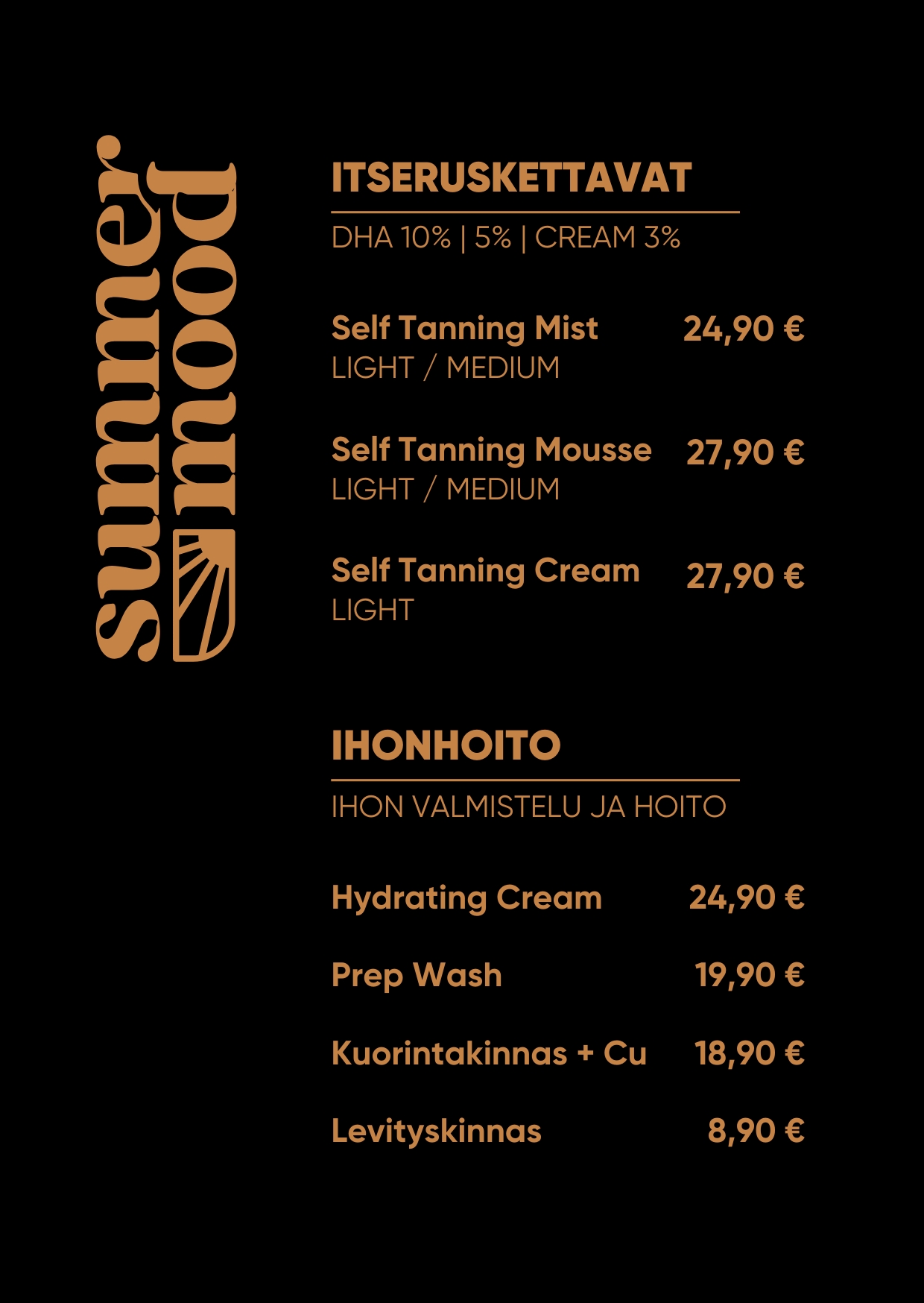 summer mood

ITSERUSKETTAVAT

DHA 10% | 5% | CREAM 3%

Self Tanning Mist 24,90 €
LIGHT / MEDIUM

Self Tanning Mousse 27,90 €
LIGHT / MEDIUM

Self Tanning Cream 27,90 €
LIGHT

IHONHOITO

IHON VALMISTELU JA HOITO

Hydrating Cream 24,90 €

Prep Wash 19,90 €

Kuorintakinnas + Cu 18,90 €

Levityskinnas 8,90 €